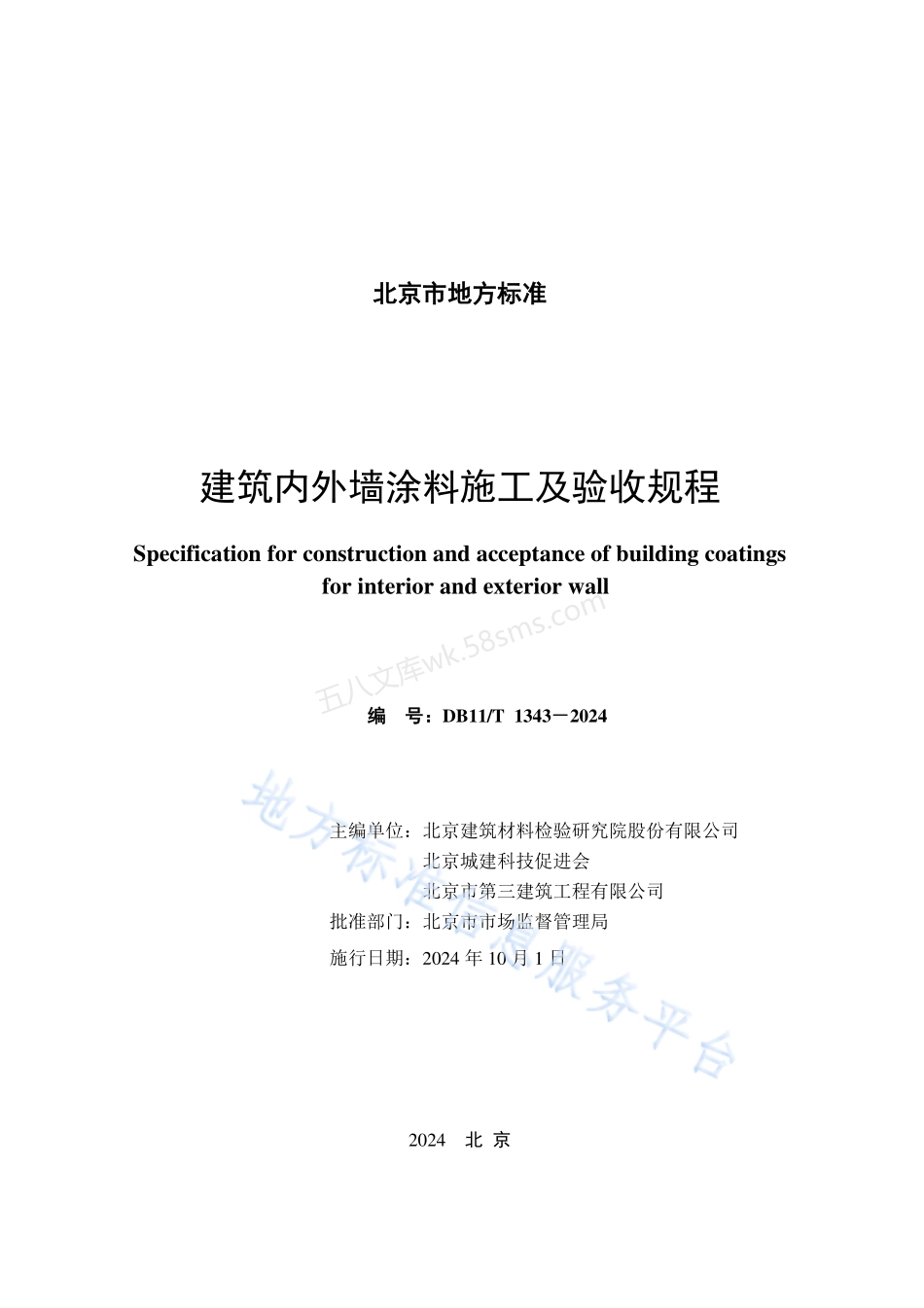 北京市地方标准

建筑内外墙涂料施工及验收规程

Specification for construction and acceptance of building coatings for interior and exterior wall

五八文库wk.58sms.com

编　号：DB11/T 1343－2024

地方标准信息服务平台

主编单位：北京建筑材料检验研究院股份有限公司
北京城建科技促进会
北京市第三建筑工程有限公司
批准部门：北京市市场监督管理局
施行日期：2024 年 10 月 1 日

2024　北 京